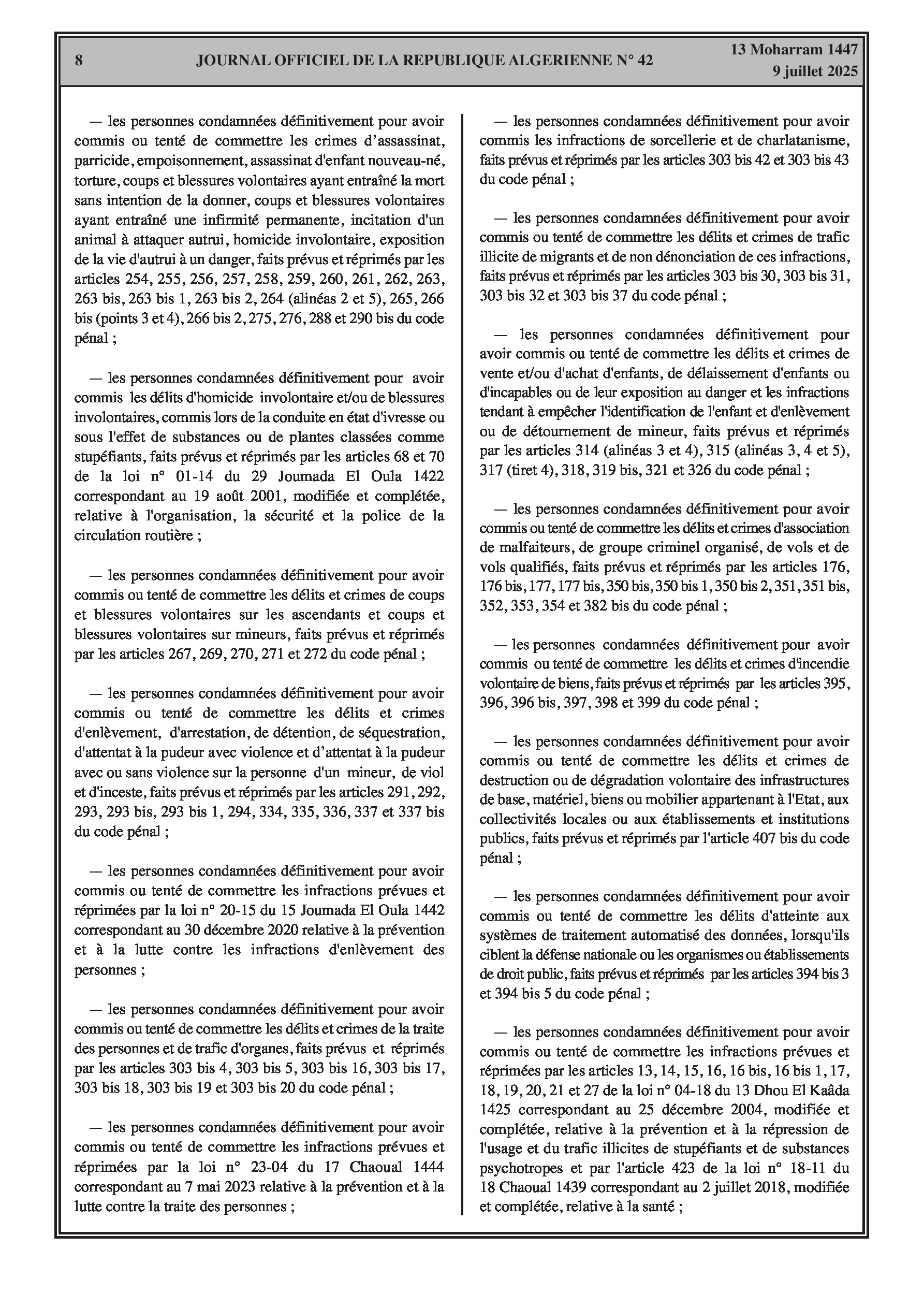 8 JOURNAL OFFICIEL DE LA REPUBLIQUE ALGERIENNE N° 42 13 Moharram 1447
9 juillet 2025

— les personnes condamnées définitivement pour avoir commis ou tenté de commettre les crimes d'assassinat, parricide, empoisonnement, assassinat d'enfant nouveau-né, torture, coups et blessures volontaires ayant entraîné la mort sans intention de la donner, coups et blessures volontaires ayant entraîné une infirmité permanente, incitation d'un animal à attaquer autrui, homicide involontaire, exposition de la vie d'autrui à un danger, faits prévus et réprimés par les articles 254, 255, 256, 257, 258, 259, 260, 261, 262, 263, 263 bis, 263 bis 1, 263 bis 2, 264 (alinéas 2 et 5), 265, 266 bis (points 3 et 4), 266 bis 2, 275, 276, 288 et 290 bis du code pénal ;

— les personnes condamnées définitivement pour avoir commis les délits d'homicide involontaire et/ou de blessures involontaires, commis lors de la conduite en état d'ivresse ou sous l'effet de substances ou de plantes classées comme stupéfiants, faits prévus et réprimés par les articles 68 et 70 de la loi n° 01-14 du 29 Joumada El Oula 1422 correspondant au 19 août 2001, modifiée et complétée, relative à l'organisation, la sécurité et la police de la circulation routière ;

— les personnes condamnées définitivement pour avoir commis ou tenté de commettre les délits et crimes de coups et blessures volontaires sur les ascendants et coups et blessures volontaires sur mineurs, faits prévus et réprimés par les articles 267, 269, 270, 271 et 272 du code pénal ;

— les personnes condamnées définitivement pour avoir commis ou tenté de commettre les délits et crimes d'enlèvement, d'arrestation, de détention, de séquestration, d'attentat à la pudeur avec violence et d'attentat à la pudeur avec ou sans violence sur la personne d'un mineur, de viol et d'inceste, faits prévus et réprimés par les articles 291, 292, 293, 293 bis, 293 bis 1, 294, 334, 335, 336, 337 et 337 bis du code pénal ;

— les personnes condamnées définitivement pour avoir commis ou tenté de commettre les infractions prévues et réprimées par la loi n° 20-15 du 15 Joumada El Oula 1442 correspondant au 30 décembre 2020 relative à la prévention et à la lutte contre les infractions d'enlèvement des personnes ;

— les personnes condamnées définitivement pour avoir commis ou tenté de commettre les délits et crimes de la traite des personnes et de trafic d'organes, faits prévus et réprimés par les articles 303 bis 4, 303 bis 5, 303 bis 16, 303 bis 17, 303 bis 18, 303 bis 19 et 303 bis 20 du code pénal ;

— les personnes condamnées définitivement pour avoir commis ou tenté de commettre les infractions prévues et réprimées par la loi n° 23-04 du 17 Chaoual 1444 correspondant au 7 mai 2023 relative à la prévention et à la lutte contre la traite des personnes ;

— les personnes condamnées définitivement pour avoir commis les infractions de sorcellerie et de charlatanisme, faits prévus et réprimés par les articles 303 bis 42 et 303 bis 43 du code pénal ;

— les personnes condamnées définitivement pour avoir commis ou tenté de commettre les délits et crimes de trafic illicite de migrants et de non dénonciation de ces infractions, faits prévus et réprimés par les articles 303 bis 30, 303 bis 31, 303 bis 32 et 303 bis 37 du code pénal ;

— les personnes condamnées définitivement pour avoir commis ou tenté de commettre les délits et crimes de vente et/ou d'achat d'enfants, de délaissement d'enfants ou d'incapables ou de leur exposition au danger et les infractions tendant à empêcher l'identification de l'enfant et d'enlèvement ou de détournement de mineur, faits prévus et réprimés par les articles 314 (alinéas 3 et 4), 315 (alinéas 3, 4 et 5), 317 (tiret 4), 318, 319 bis, 321 et 326 du code pénal ;

— les personnes condamnées définitivement pour avoir commis ou tenté de commettre les délits et crimes d'association de malfaiteurs, de groupe criminel organisé, de vols et de vols qualifiés, faits prévus et réprimés par les articles 176, 176 bis, 177, 177 bis, 350 bis, 350 bis 1, 350 bis 2, 351, 351 bis, 352, 353, 354 et 382 bis du code pénal ;

— les personnes condamnées définitivement pour avoir commis ou tenté de commettre les délits et crimes d'incendie volontaire de biens, faits prévus et réprimés par les articles 395, 396, 396 bis, 397, 398 et 399 du code pénal ;

— les personnes condamnées définitivement pour avoir commis ou tenté de commettre les délits et crimes de destruction ou de dégradation volontaire des infrastructures de base, matériel, biens ou mobilier appartenant à l'Etat, aux collectivités locales ou aux établissements et institutions publics, faits prévus et réprimés par l'article 407 bis du code pénal ;

— les personnes condamnées définitivement pour avoir commis ou tenté de commettre les délits d'atteinte aux systèmes de traitement automatisé des données, lorsqu'ils ciblent la défense nationale ou les organismes ou établissements de droit public, faits prévus et réprimés par les articles 394 bis 3 et 394 bis 5 du code pénal ;

— les personnes condamnées définitivement pour avoir commis ou tenté de commettre les infractions prévues et réprimées par les articles 13, 14, 15, 16, 16 bis, 16 bis 1, 17, 18, 19, 20, 21 et 27 de la loi n° 04-18 du 13 Dhou El Kaâda 1425 correspondant au 25 décembre 2004, modifiée et complétée, relative à la prévention et à la répression de l'usage et du trafic illicites de stupéfiants et de substances psychotropes et par l'article 423 de la loi n° 18-11 du 18 Chaoual 1439 correspondant au 2 juillet 2018, modifiée et complétée, relative à la santé ;